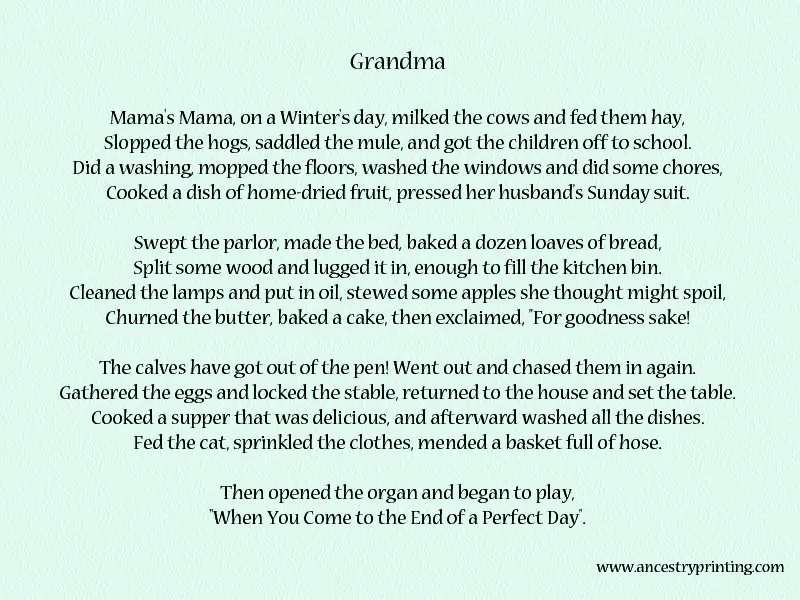 Grandma

Mama's Mama, on a Winter's day, milked the cows and fed them hay,
Slopped the hogs, saddled the mule, and got the children off to school.
Did a washing, mopped the floors, washed the windows and did some chores,
Cooked a dish of home-dried fruit, pressed her husband's Sunday suit.

Swept the parlor, made the bed, baked a dozen loaves of bread,
Split some wood and lugged it in, enough to fill the kitchen bin.
Cleaned the lamps and put in oil, stewed some apples she thought might spoil,
Churned the butter, baked a cake, then exclaimed, "For goodness sake!

The calves have got out of the pen! Went out and chased them in again.
Gathered the eggs and locked the stable, returned to the house and set the table.
Cooked a supper that was delicious, and afterward washed all the dishes.
Fed the cat, sprinkled the clothes, mended a basket full of hose.

Then opened the organ and began to play,
"When You Come to the End of a Perfect Day".

www.ancestryprinting.com